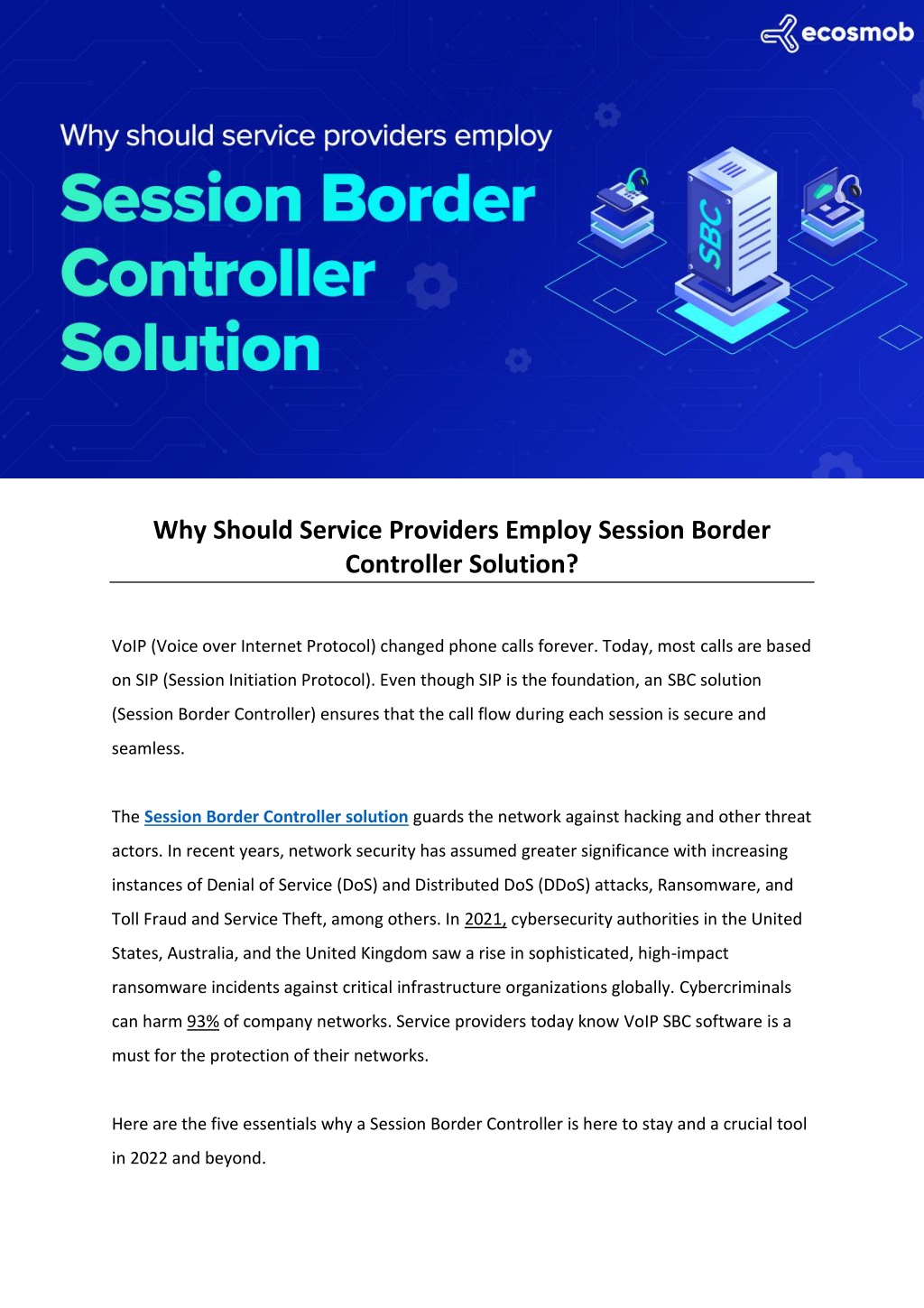 ecosmob

Why should service providers employ

Session Border Controller Solution

SBC

Why Should Service Providers Employ Session Border Controller Solution?

VoIP (Voice over Internet Protocol) changed phone calls forever. Today, most calls are based on SIP (Session Initiation Protocol). Even though SIP is the foundation, an SBC solution (Session Border Controller) ensures that the call flow during each session is secure and seamless.

The Session Border Controller solution guards the network against hacking and other threat actors. In recent years, network security has assumed greater significance with increasing instances of Denial of Service (DoS) and Distributed DoS (DDoS) attacks, Ransomware, and Toll Fraud and Service Theft, among others. In 2021, cybersecurity authorities in the United States, Australia, and the United Kingdom saw a rise in sophisticated, high-impact ransomware incidents against critical infrastructure organizations globally. Cybercriminals can harm 93% of company networks. Service providers today know VoIP SBC software is a must for the protection of their networks.

Here are the five essentials why a Session Border Controller is here to stay and a crucial tool in 2022 and beyond.